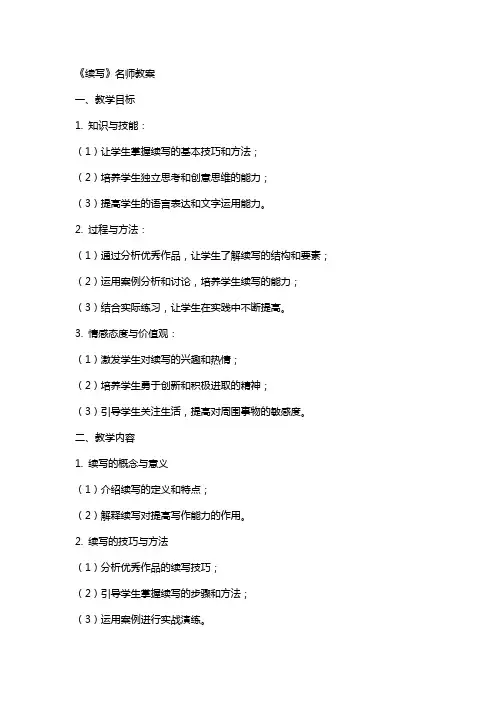 《续写》名师教案

一、教学目标

1. 知识与技能：

（1）让学生掌握续写的基本技巧和方法；

（2）培养学生独立思考和创意思维的能力；

（3）提高学生的语言表达和文字运用能力。

2. 过程与方法：

（1）通过分析优秀作品，让学生了解续写的结构和要素；

（2）运用案例分析和讨论，培养学生续写的能力；

（3）结合实际练习，让学生在实践中不断提高。

3. 情感态度与价值观：

（1）激发学生对续写的兴趣和热情；

（2）培养学生勇于创新和积极进取的精神；

（3）引导学生关注生活，提高对周围事物的敏感度。

二、教学内容

1. 续写的概念与意义

（1）介绍续写的定义和特点；

（2）解释续写对提高写作能力的作用。

2. 续写的技巧与方法

（1）分析优秀作品的续写技巧；

（2）引导学生掌握续写的步骤和方法；

（3）运用案例进行实战演练。